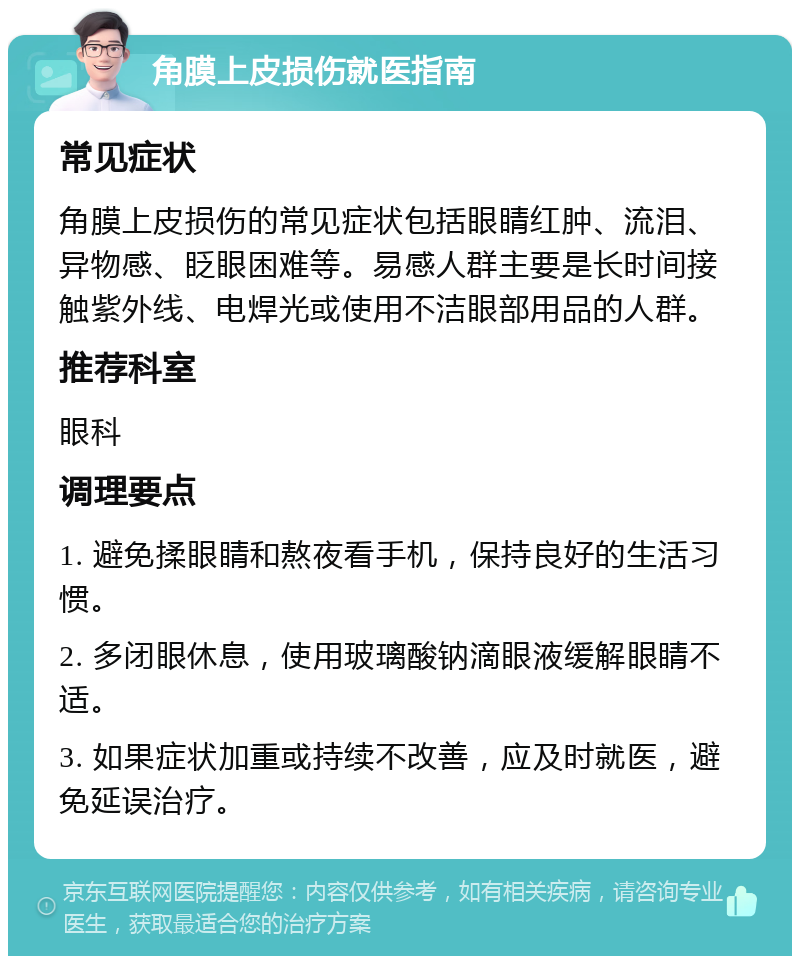 角膜上皮损伤就医指南

常见症状

角膜上皮损伤的常见症状包括眼睛红肿、流泪、异物感、眨眼困难等。易感人群主要是长时间接触紫外线、电焊光或使用不洁眼部用品的人群。

推荐科室

眼科

调理要点

1. 避免揉眼睛和熬夜看手机，保持良好的生活习惯。

2. 多闭眼休息，使用玻璃酸钠滴眼液缓解眼睛不适。

3. 如果症状加重或持续不改善，应及时就医，避免延误治疗。

京东互联网医院提醒您：内容仅供参考，如有相关疾病，请咨询专业医生，获取最适合您的治疗方案